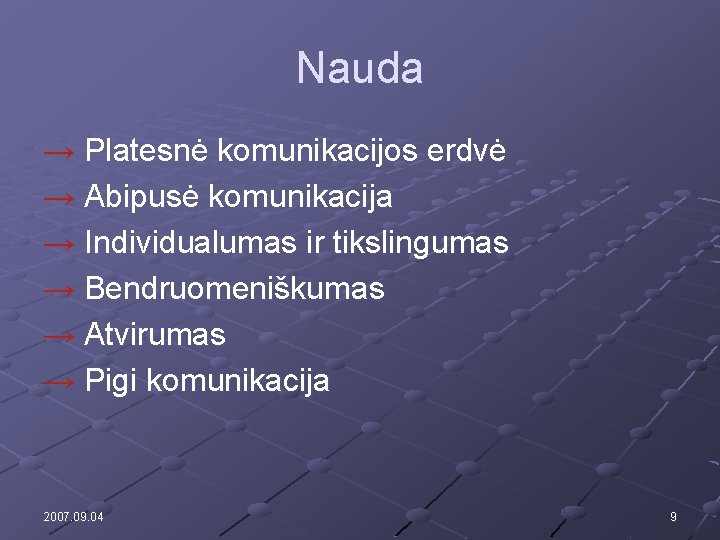 Nauda

→ Platesnė komunikacijos erdvė
→ Abipusė komunikacija
→ Individualumas ir tikslingumas
→ Bendruomeniškumas
→ Atvirumas
→ Pigi komunikacija

2007.09.04

9